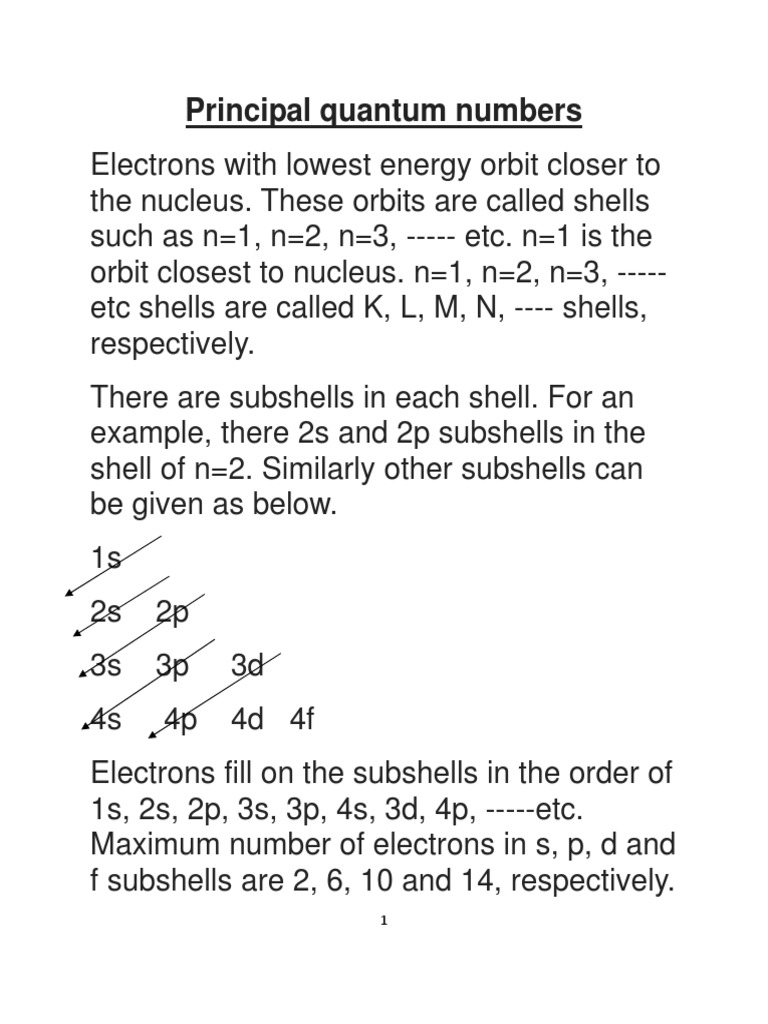 Principal quantum numbers

Electrons with lowest energy orbit closer to the nucleus. These orbits are called shells such as n=1, n=2, n=3, ----- etc. n=1 is the orbit closest to nucleus. n=1, n=2, n=3, ----- etc shells are called K, L, M, N, ---- shells, respectively.

There are subshells in each shell. For an example, there 2s and 2p subshells in the shell of n=2. Similarly other subshells can be given as below.

1s

2s 2p

3s 3p 3d

4s 4p 4d 4f

Electrons fill on the subshells in the order of 1s, 2s, 2p, 3s, 3p, 4s, 3d, 4p, -----etc. Maximum number of electrons in s, p, d and f subshells are 2, 6, 10 and 14, respectively.

1